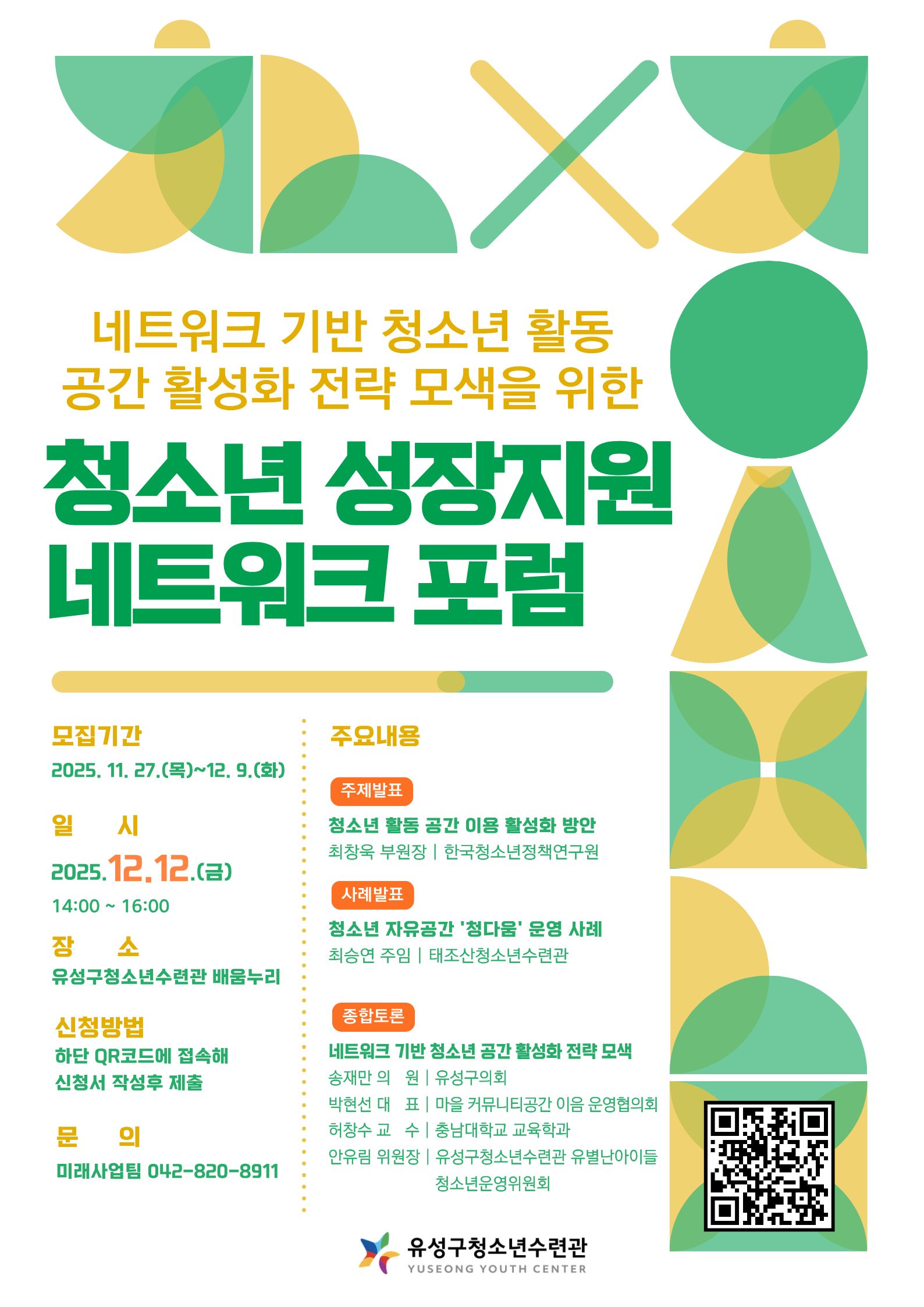 네트워크 기반 청소년 활동 공간 활성화 전략 모색을 위한

청소년 성장지원 네트워크 포럼

모집기간
2025. 11. 27.(목)~12. 9.(화)

일 시
2025.12.12.(금)
14:00 ~ 16:00

장 소
유성구청소년수련관 배움누리

신청방법
하단 QR코드에 접속해
신청서 작성후 제출

문 의
미래사업팀 042-820-8911

주요내용

주제발표
청소년 활동 공간 이용 활성화 방안
최창욱 부원장 | 한국청소년정책연구원

사례발표
청소년 자유공간 '청다움' 운영 사례
최승연 주임 | 태조산청소년수련관

종합토론
네트워크 기반 청소년 공간 활성화 전략 모색
송재만 의 원 | 유성구의회
박현선 대 표 | 마을 커뮤니티공간 이음 운영협의회
허창수 교 수 | 충남대학교 교육학과
안유림 위원장 | 유성구청소년수련관 유별난아이들 청소년운영위원회

유성구청소년수련관
YUSEONG YOUTH CENTER